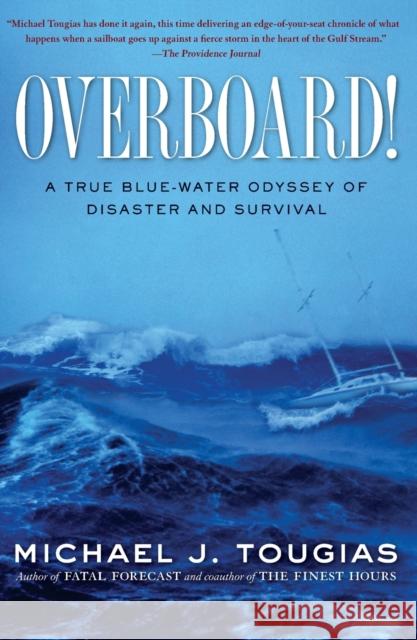 "Michael Tougias has done it again, this time delivering an edge-of-your-seat chronicle of what happens when a sailboat goes up against a fierce storm in the heart of the Gulf Stream."
—The Providence Journal

OVERBOARD!

A TRUE BLUE-WATER ODYSSEY OF DISASTER AND SURVIVAL

MICHAEL J. TOUGIAS
Author of FATAL FORECAST and coauthor of THE FINEST HOURS